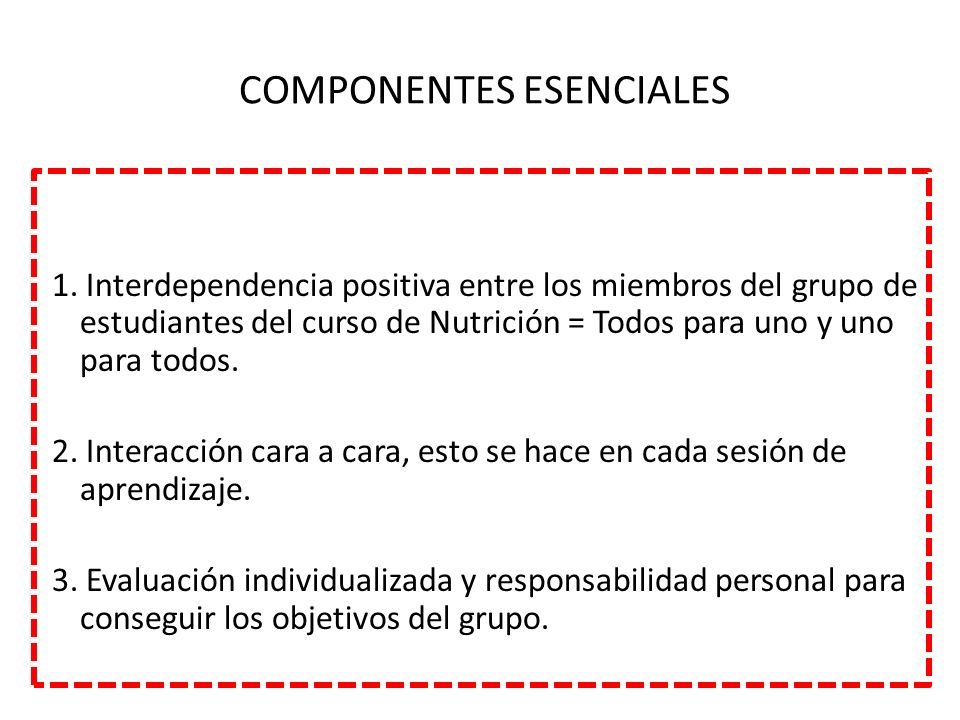 COMPONENTES ESENCIALES

1. Interdependencia positiva entre los miembros del grupo de estudiantes del curso de Nutrición = Todos para uno y uno para todos.

2. Interacción cara a cara, esto se hace en cada sesión de aprendizaje.

3. Evaluación individualizada y responsabilidad personal para conseguir los objetivos del grupo.